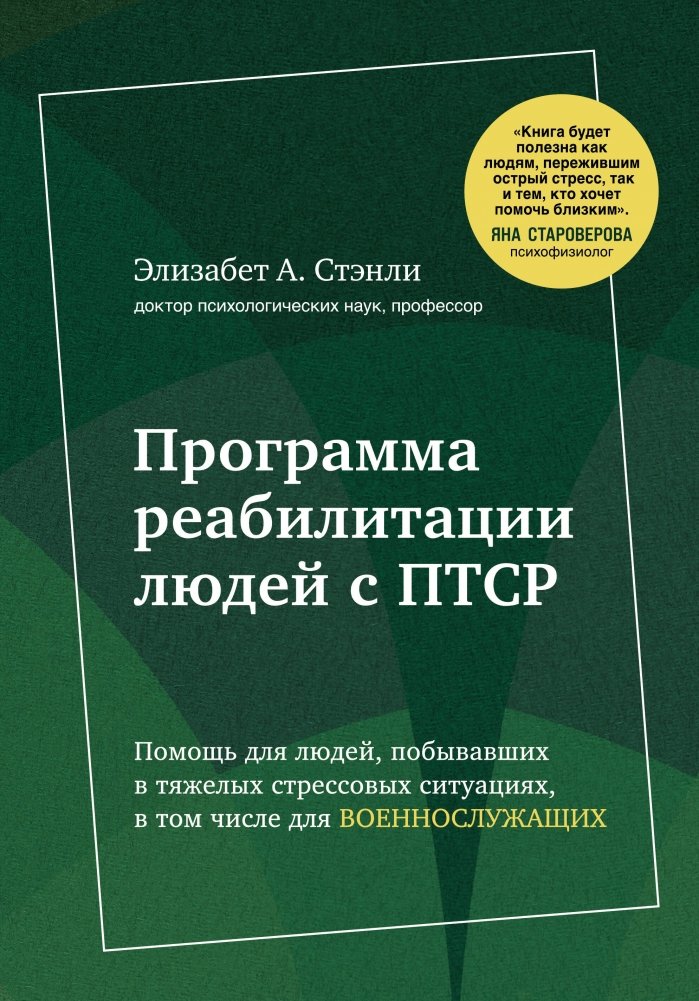 «Книга будет полезна как людям, пережившим острый стресс, так и тем, кто хочет помочь близким».
ЯНА СТАРОВЕРОВА
психофизиолог

Элизабет А. Стэнли
доктор психологических наук, профессор

Программа реабилитации людей с ПТСР

Помощь для людей, побывавших в тяжелых стрессовых ситуациях, в том числе для ВОЕННОСЛУЖАЩИХ